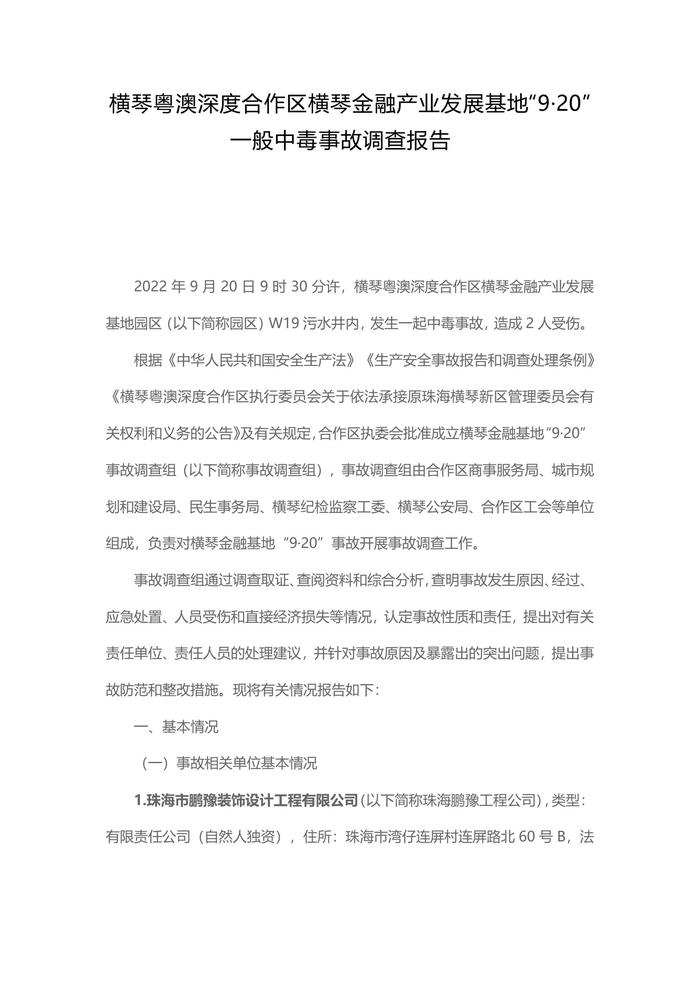 横琴粤澳深度合作区横琴金融产业发展基地“9·20”一般中毒事故调查报告

2022 年 9 月 20 日 9 时 30 分许，横琴粤澳深度合作区横琴金融产业发展基地园区（以下简称园区）W19 污水井内，发生一起中毒事故，造成 2 人受伤。

根据《中华人民共和国安全生产法》《生产安全事故报告和调查处理条例》《横琴粤澳深度合作区执行委员会关于依法承接原珠海横琴新区管理委员会有关权利和义务的公告》及有关规定，合作区执委会批准成立横琴金融基地“9·20”事故调查组（以下简称事故调查组），事故调查组由合作区商事服务局、城市规划和建设局、民生事务局、横琴纪检监察工委、横琴公安局、合作区工会等单位组成，负责对横琴金融基地“9·20”事故开展事故调查工作。

事故调查组通过调查取证、查阅资料和综合分析，查明事故发生原因、经过、应急处置、人员受伤和直接经济损失等情况，认定事故性质和责任，提出对有关责任单位、责任人员的处理建议，并针对事故原因及暴露出的突出问题，提出事故防范和整改措施。现将有关情况报告如下：

一、基本情况

（一）事故相关单位基本情况

1.珠海市鹏豫装饰设计工程有限公司（以下简称珠海鹏豫工程公司），类型：有限责任公司（自然人独资），住所：珠海市湾仔连屏村连屏路北 60 号 B，法